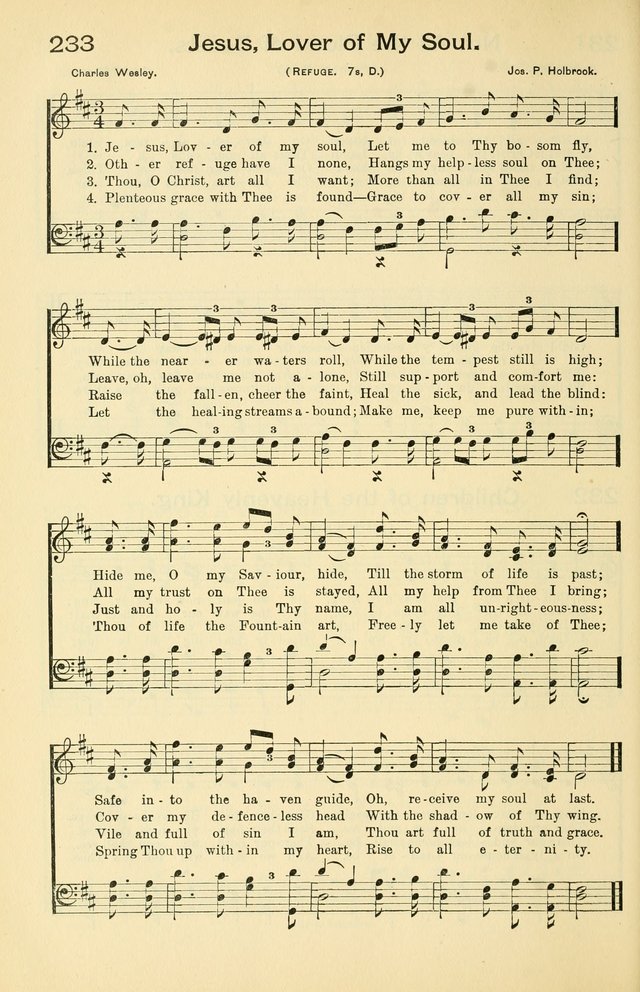 233 Jesus, Lover of My Soul.

Charles Wesley.

(REFUGE. 7s, D.)

Jos. P. Holbrook.

1. Je - sus, Lov - er of my soul, Let me to Thy bo - som fly,
2. Oth - er ref - uge have I none, Hangs my help - less soul on Thee;
3. Thou, O Christ, art all I want; More than all in Thee I find;
4. Plenteous grace with Thee is found—Grace to cov - er all my sin;

While the near - er wa - ters roll, While the tem - pest still is high;
Leave, oh, leave me not a - lone, Still sup - port and com - fort me:
Raise the fall - en, cheer the faint, Heal the sick, and lead the blind:
Let the heal - ing streams a - bound; Make me, keep me pure with - in;

Hide me, O my Sav - iour, hide, Till the storm of life is past;
All my trust on Thee is stayed, All my help from Thee I bring;
Just and ho - ly is Thy name, I am all un - right - eous - ness;
Thou of life the Fount - ain art, Free - ly let me take of Thee;

Safe in - to the ha - ven guide, Oh, re - ceive my soul at last.
Cov - er my de - fence - less head With the shad - ow of Thy wing.
Vile and full of sin I am, Thou art full of truth and grace.
Spring Thou up with - in my heart, Rise to all e - ter - ni - ty.